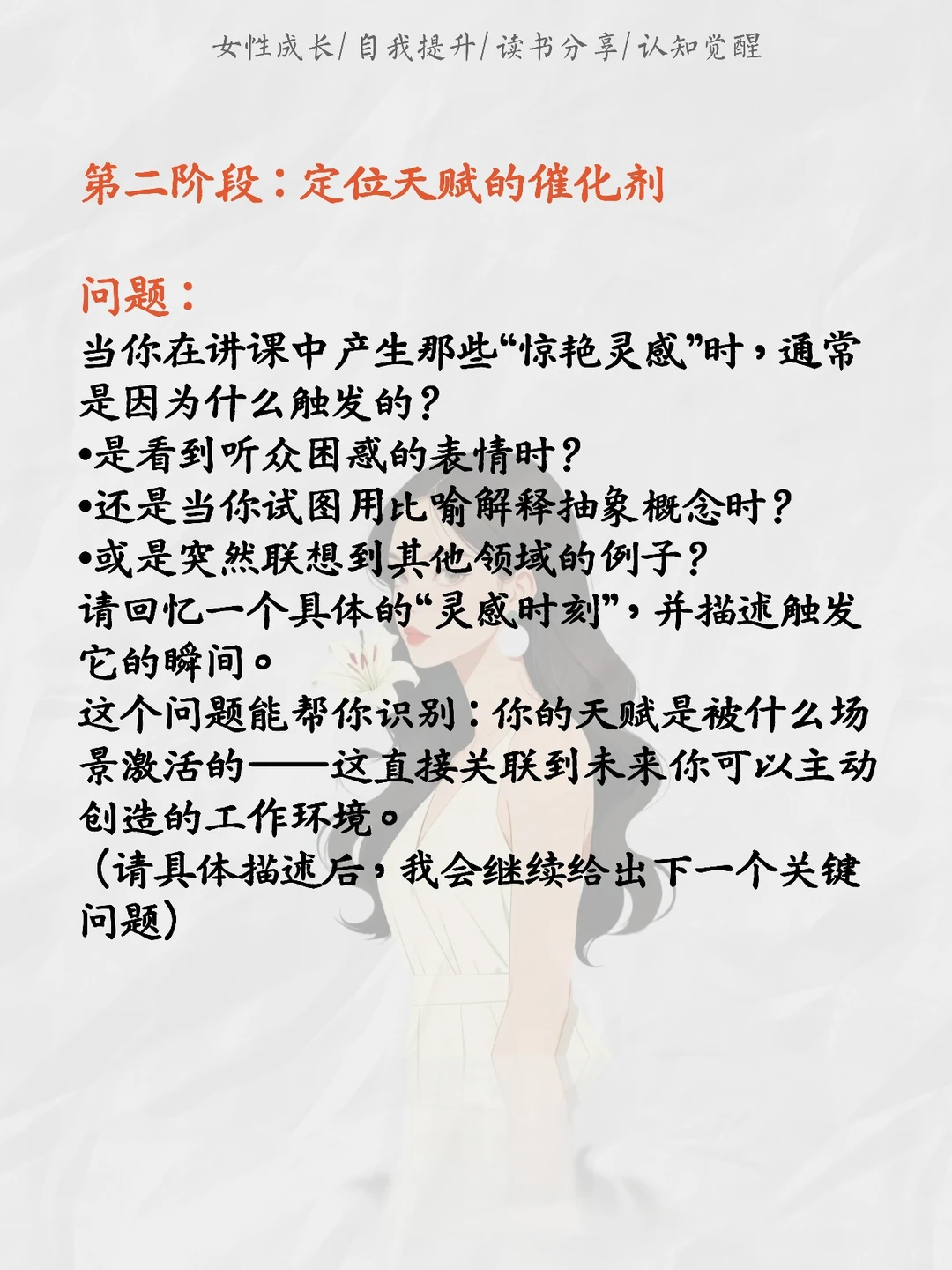 女性成长/自我提升/读书分享/认知觉醒

第二阶段：定位天赋的催化剂

问题：
当你在讲课中产生那些“惊艳灵感”时，通常是因为什么触发的？
•是看到听众困惑的表情时？
•还是当你试图用比喻解释抽象概念时？
•或是突然联想到其他领域的例子？
请回忆一个具体的“灵感时刻”，并描述触发它的瞬间。
这个问题能帮你识别：你的天赋是被什么场景激活的——这直接关联到未来你可以主动创造的工作环境。
（请具体描述后，我会继续给出下一个关键问题）